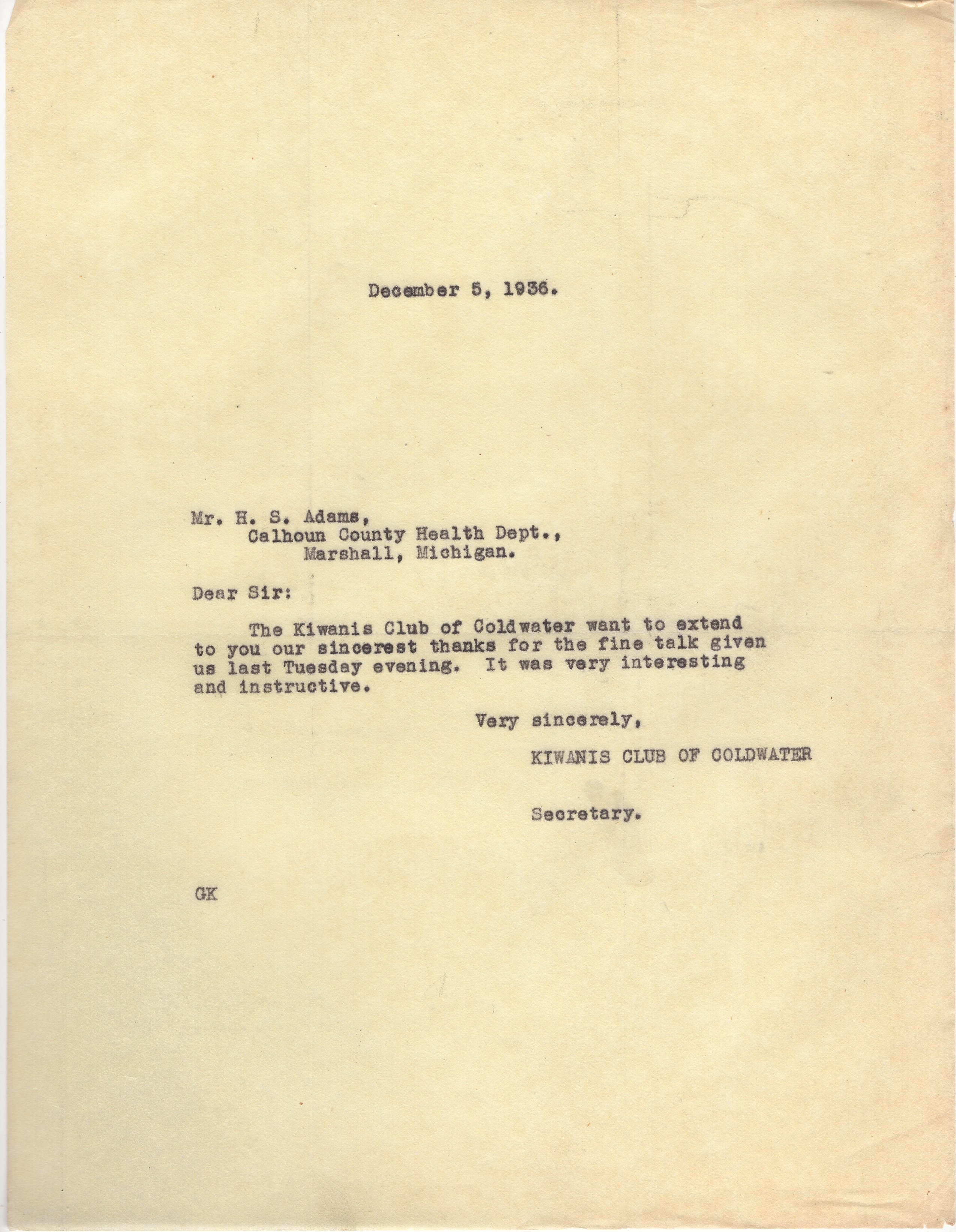 December 5, 1936.

Mr. H. S. Adams,
Calhoun County Health Dept.,
Marshall, Michigan.

Dear Sir:

The Kiwanis Club of Coldwater want to extend to you our sincerest thanks for the fine talk given us last Tuesday evening. It was very interesting and instructive.

Very sincerely,
KIWANIS CLUB OF COLDWATER

Secretary.

GK